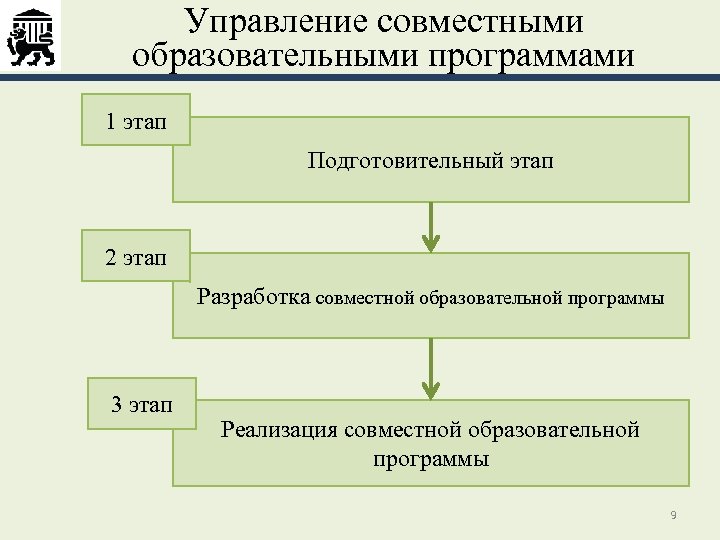 Управление совместными образовательными программами

1 этап

Подготовительный этап

2 этап

Разработка совместной образовательной программы

3 этап

Реализация совместной образовательной программы

9